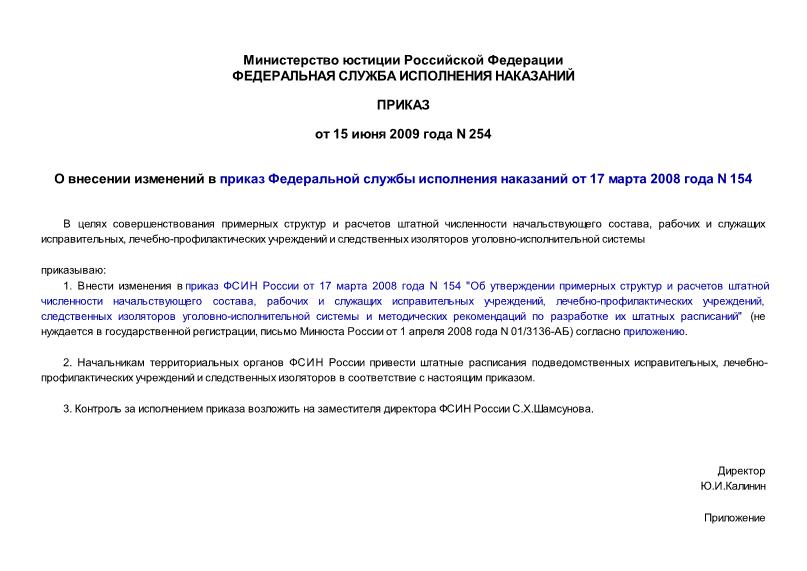 Министерство юстиции Российской Федерации
ФЕДЕРАЛЬНАЯ СЛУЖБА ИСПОЛНЕНИЯ НАКАЗАНИЙ

ПРИКАЗ

от 15 июня 2009 года N 254

О внесении изменений в приказ Федеральной службы исполнения наказаний от 17 марта 2008 года N 154

В целях совершенствования примерных структур и расчетов штатной численности начальствующего состава, рабочих и служащих исправительных, лечебно-профилактических учреждений и следственных изоляторов уголовно-исполнительной системы

приказываю:

1. Внести изменения в приказ ФСИН России от 17 марта 2008 года N 154 "Об утверждении примерных структур и расчетов штатной численности начальствующего состава, рабочих и служащих исправительных учреждений, лечебно-профилактических учреждений, следственных изоляторов уголовно-исполнительной системы и методических рекомендаций по разработке их штатных расписаний" (не нуждается в государственной регистрации, письмо Минюста России от 1 апреля 2008 года N 01/3136-АБ) согласно приложению.

2. Начальникам территориальных органов ФСИН России привести штатные расписания подведомственных исправительных, лечебно-профилактических учреждений и следственных изоляторов в соответствие с настоящим приказом.

3. Контроль за исполнением приказа возложить на заместителя директора ФСИН России С.Х.Шамсунова.

Директор
Ю.И.Калинин

Приложение